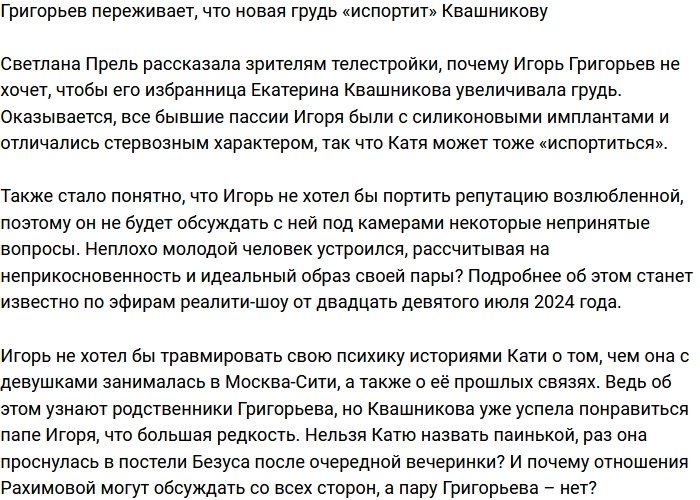 Григорьев переживает, что новая грудь «испортит» Квашникову

Светлана Прель рассказала зрителям телестройки, почему Игорь Григорьев не хочет, чтобы его избранница Екатерина Квашникова увеличивала грудь. Оказывается, все бывшие пассии Игоря были с силиконовыми имплантами и отличались стервозным характером, так что Катя может тоже «испортиться».

Также стало понятно, что Игорь не хотел бы портить репутацию возлюбленной, поэтому он не будет обсуждать с ней под камерами некоторые непринятые вопросы. Неплохо молодой человек устроился, рассчитывая на неприкосновенность и идеальный образ своей пары? Подробнее об этом станет известно по эфирам реалити-шоу от двадцать девятого июля 2024 года.

Игорь не хотел бы травмировать свою психику историями Кати о том, чем она с девушками занималась в Москва-Сити, а также о её прошлых связях. Ведь об этом узнают родственники Григорьева, но Квашникова уже успела понравиться папе Игоря, что большая редкость. Нельзя Катю назвать паинькой, раз она проснулась в постели Безуса после очередной вечеринки? И почему отношения Рахимовой могут обсуждать со всех сторон, а пару Григорьева – нет?